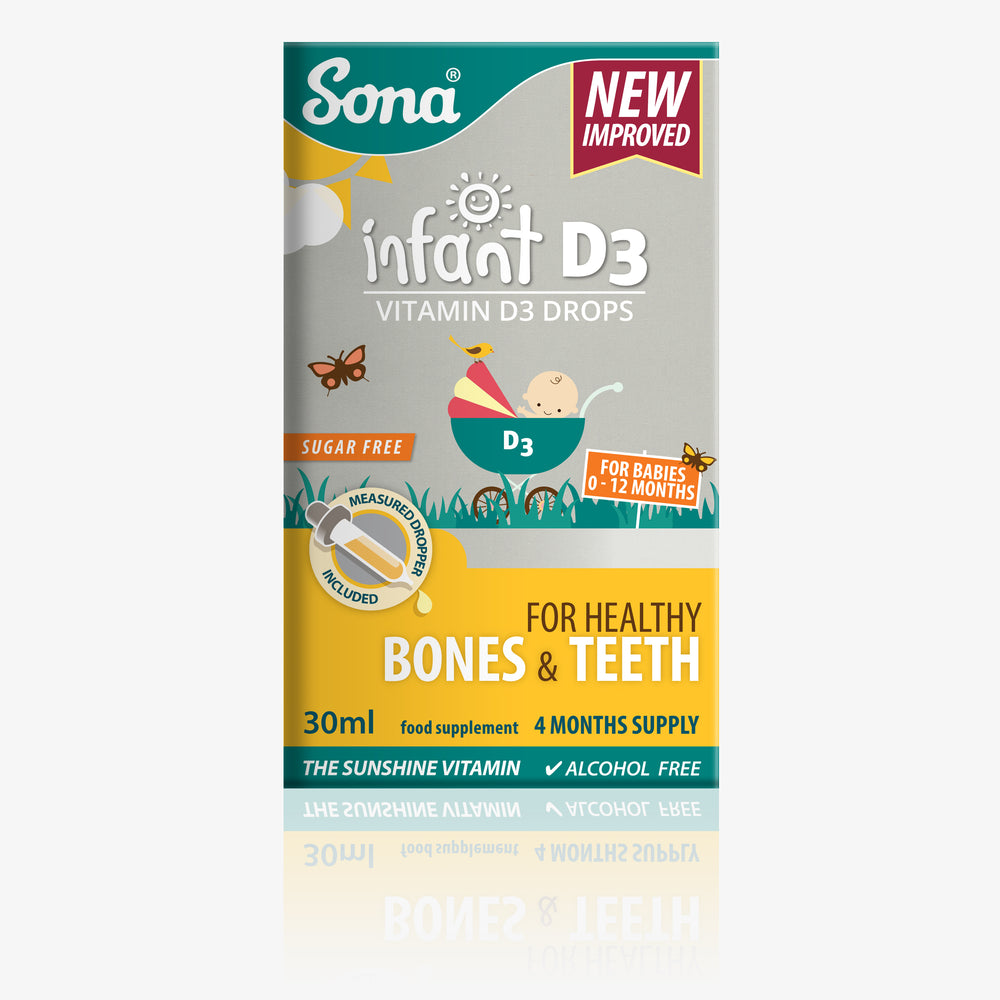 Sona®

NEW IMPROVED

infant D3
VITAMIN D3 DROPS

D3

SUGAR FREE

FOR BABIES 0 - 12 MONTHS

MEASURED DROPPER INCLUDED

FOR HEALTHY
BONES & TEETH

30ml food supplement 4 MONTHS SUPPLY

THE SUNSHINE VITAMIN ✔ ALCOHOL FREE